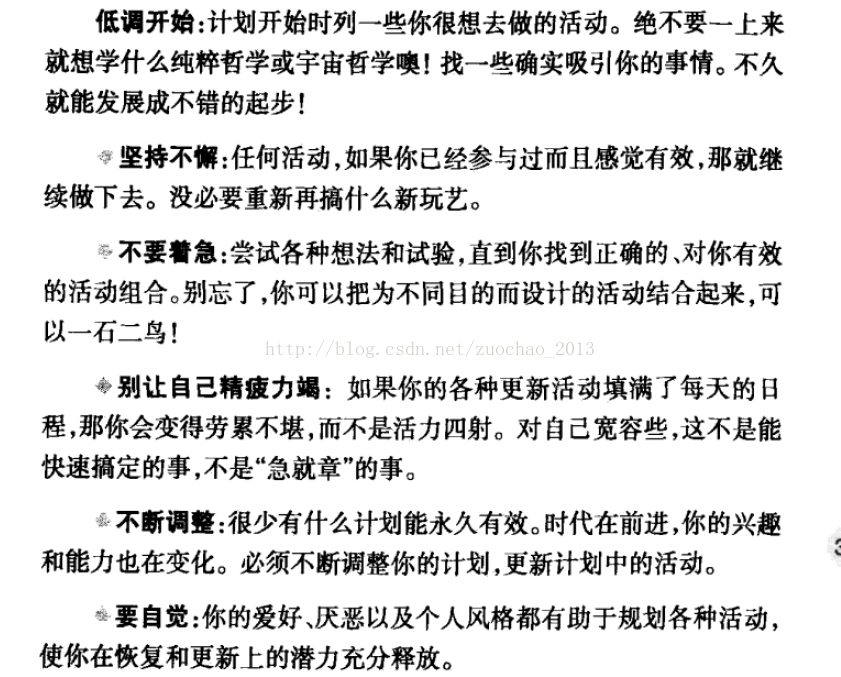 低调开始：计划开始时列一些你很想去做的活动。绝不要一上来就想学什么纯粹哲学或宇宙哲学噢！找一些确实吸引你的事情。不久就能发展成不错的起步！

坚持不懈：任何活动，如果你已经参与过而且感觉有效，那就继续做下去。没必要重新再搞什么新玩艺。

不要着急：尝试各种想法和试验，直到你找到正确的、对你有效的活动组合。别忘了，你可以把为不同目的而设计的活动结合起来，可以一石二鸟！

http://blog.csdn.net/zuochao_2013

别让自己精疲力竭：如果你的各种更新活动填满了每天的日程，那你会变得劳累不堪，而不是活力四射。对自己宽容些，这不是能快速搞定的事，不是“急就章”的事。

不断调整：很少有什么计划能永久有效。时代在前进，你的兴趣和能力也在变化。必须不断调整你的计划，更新计划中的活动。

要自觉：你的爱好、厌恶以及个人风格都有助于规划各种活动，使你在恢复和更新上的潜力充分释放。